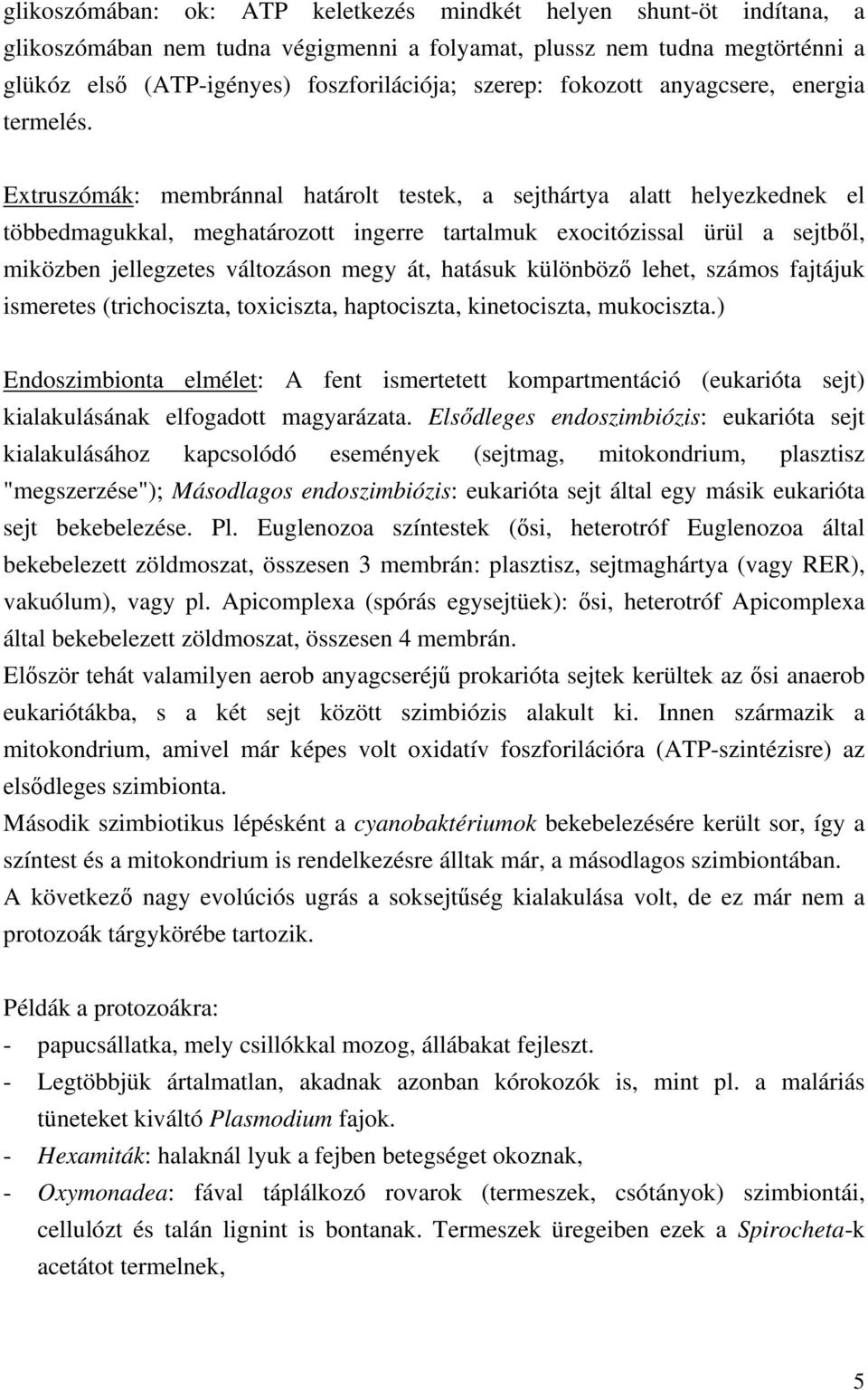 glikoszómában: ok: ATP keletkezés mindkét helyen shunt-öt indítana, a glikoszómában nem tudna végigmenni a folyamat, plussz nem tudna megtörténni a glükóz első (ATP-igényes) foszforilációja; szerep: fokozott anyagcsere, energia termelés.

Extruszómák: membránnal határolt testek, a sejthártya alatt helyezkednek el többedmagukkal, meghatározott ingerre tartalmuk exocitózissal ürül a sejtből, miközben jellegzetes változáson megy át, hatásuk különböző lehet, számos fajtájuk ismeretes (trichociszta, toxiciszta, haptociszta, kinetociszta, mukociszta.)

Endoszimbionta elmélet: A fent ismertetett kompartmentáció (eukarióta sejt) kialakulásának elfogadott magyarázata. Elsődleges endoszimbiózis: eukarióta sejt kialakulásához kapcsolódó események (sejtmag, mitokondrium, plasztisz "megszerzése"); Másodlagos endoszimbiózis: eukarióta sejt által egy másik eukarióta sejt bekebelezése. Pl. Euglenozoa színtestek (ősi, heterotróf Euglenozoa által bekebelezett zöldmoszat, összesen 3 membrán: plasztisz, sejtmaghártya (vagy RER), vakuólum), vagy pl. Apicomplexa (spórás egysejtüek): ősi, heterotróf Apicomplexa által bekebelezett zöldmoszat, összesen 4 membrán.
Először tehát valamilyen aerob anyagcseréjű prokarióta sejtek kerültek az ősi anaerob eukariótákba, s a két sejt között szimbiózis alakult ki. Innen származik a mitokondrium, amivel már képes volt oxidatív foszforilációra (ATP-szintézisre) az elsődleges szimbionta.
Második szimbiotikus lépésként a cyanobaktériumok bekebelezésére került sor, így a színtest és a mitokondrium is rendelkezésre álltak már, a másodlagos szimbiontában.
A következő nagy evolúciós ugrás a soksejtűség kialakulása volt, de ez már nem a protozoák tárgykörébe tartozik.

Példák a protozoákra:
- papucsállatka, mely csillókkal mozog, állábakat fejleszt.
- Legtöbbjük ártalmatlan, akadnak azonban kórokozók is, mint pl. a maláriás tüneteket kiváltó Plasmodium fajok.
- Hexamiták: halaknál lyuk a fejben betegséget okoznak,
- Oxymonadea: fával táplálkozó rovarok (termeszek, csótányok) szimbiontái, cellulózt és talán lignint is bontanak. Termeszek üregeiben ezek a Spirocheta-k acetátot termelnek,

5